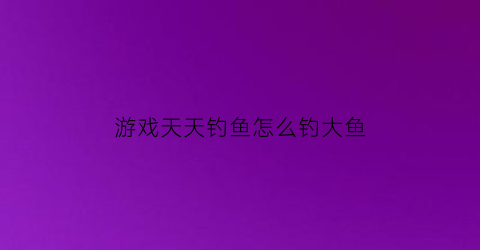 游戏天天钓鱼怎么钓大鱼